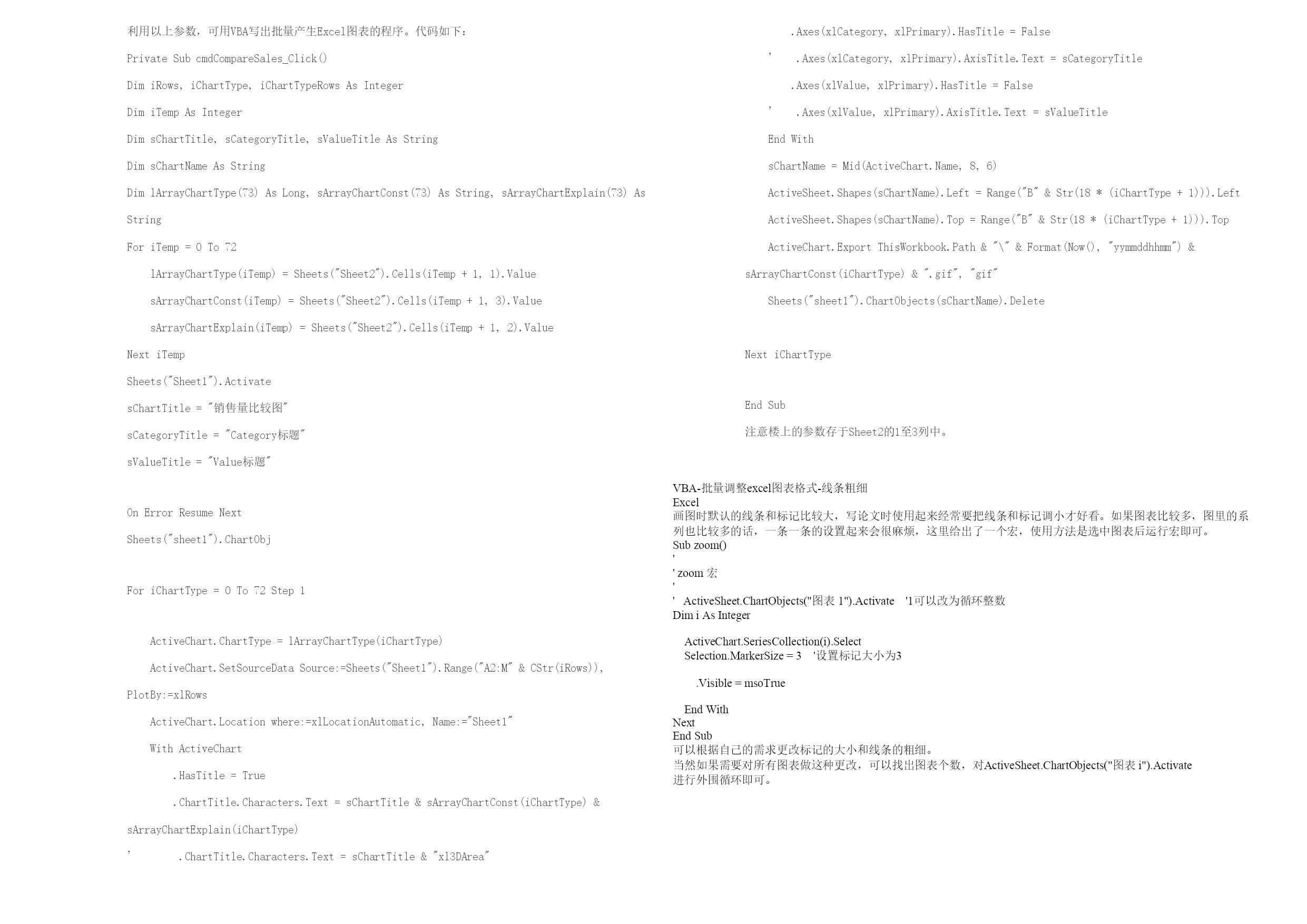 利用以上参数，可用VBA写出批量产生Excel图表的程序。代码如下：

Private Sub cmdCompareSales_Click()

Dim iRows, iChartType, iChartTypeRows As Integer

Dim iTemp As Integer

Dim sChartTitle, sCategoryTitle, sValueTitle As String

Dim sChartName As String

Dim lArrayChartType(73) As Long, sArrayChartConst(73) As String, sArrayChartExplain(73) As String

For iTemp = 0 To 72

lArrayChartType(iTemp) = Sheets("Sheet2").Cells(iTemp + 1, 1).Value

sArrayChartConst(iTemp) = Sheets("Sheet2").Cells(iTemp + 1, 3).Value

sArrayChartExplain(iTemp) = Sheets("Sheet2").Cells(iTemp + 1, 2).Value

Next iTemp

Sheets("Sheet1").Activate

sChartTitle = "销售量比较图"

sCategoryTitle = "Category标题"

sValueTitle = "Value标题"

On Error Resume Next

Sheets("sheet1").ChartObj

For iChartType = 0 To 72 Step 1

ActiveChart.ChartType = lArrayChartType(iChartType)

ActiveChart.SetSourceData Source:=Sheets("Sheet1").Range("A2:M" & CStr(iRows)), PlotBy:=xlRows

ActiveChart.Location where:=xlLocationAutomatic, Name:="Sheet1"

With ActiveChart

.HasTitle = True

.ChartTitle.Characters.Text = sChartTitle & sArrayChartConst(iChartType) & sArrayChartExplain(iChartType)

' .ChartTitle.Characters.Text = sChartTitle & "xl3DArea"

.Axes(xlCategory, xlPrimary).HasTitle = False

' .Axes(xlCategory, xlPrimary).AxisTitle.Text = sCategoryTitle

.Axes(xlValue, xlPrimary).HasTitle = False

' .Axes(xlValue, xlPrimary).AxisTitle.Text = sValueTitle

End With

sChartName = Mid(ActiveChart.Name, 8, 6)

ActiveSheet.Shapes(sChartName).Left = Range("B" & Str(18 * (iChartType + 1))).Left

ActiveSheet.Shapes(sChartName).Top = Range("B" & Str(18 * (iChartType + 1))).Top

ActiveChart.Export ThisWorkbook.Path & "\" & Format(Now(), "yymmddhhmm") & sArrayChartConst(iChartType) & ".gif", "gif"

Sheets("sheet1").ChartObjects(sChartName).Delete

Next iChartType

End Sub

注意楼上的参数存于Sheet2的1至3列中。

VBA-批量调整excel图表格式-线条粗细
Excel
画图时默认的线条和标记比较大，写论文时使用起来经常要把线条和标记调小才好看。如果图表比较多，图里的系列也比较多的话，一条一条的设置起来会很麻烦，这里给出了一个宏，使用方法是选中图表后运行宏即可。
Sub zoom()
'
' zoom 宏
'
' ActiveSheet.ChartObjects("图表 1").Activate '1可以改为循环整数
Dim i As Integer

ActiveChart.SeriesCollection(i).Select
Selection.MarkerSize = 3 '设置标记大小为3

.Visible = msoTrue

End With
Next
End Sub
可以根据自己的需求更改标记的大小和线条的粗细。
当然如果需要对所有图表做这种更改，可以找出图表个数，对ActiveSheet.ChartObjects("图表 i").Activate 进行外围循环即可。